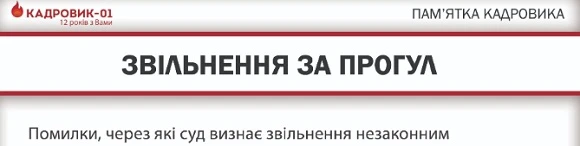 КАДРОВИК-01
12 років з Вами

ПАМ'ЯТКА КАДРОВИКА

ЗВІЛЬНЕННЯ ЗА ПРОГУЛ

Помилки, через які суд визнає звільнення незаконним